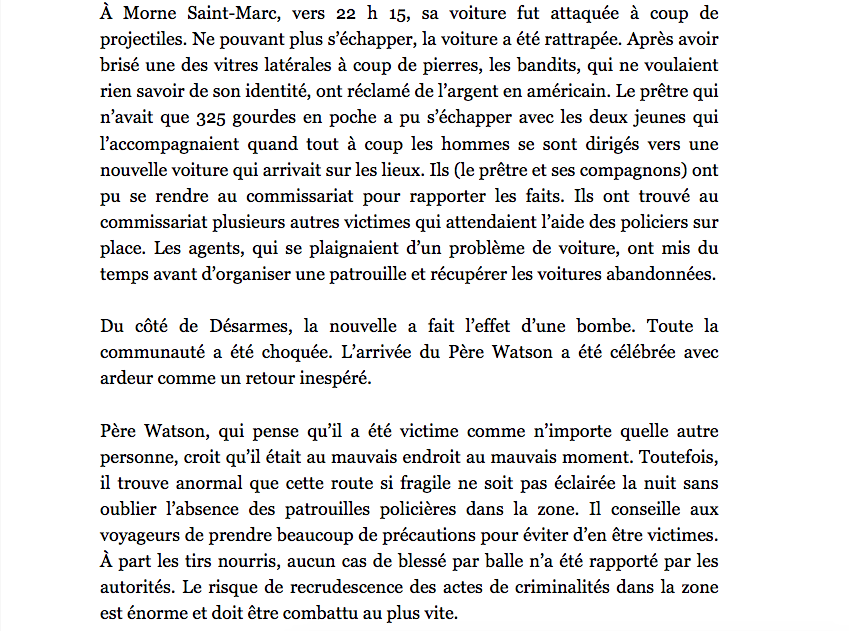 À Morne Saint-Marc, vers 22 h 15, sa voiture fut attaquée à coup de projectiles. Ne pouvant plus s'échapper, la voiture a été rattrapée. Après avoir brisé une des vitres latérales à coup de pierres, les bandits, qui ne voulaient rien savoir de son identité, ont réclamé de l'argent en américain. Le prêtre qui n'avait que 325 gourdes en poche a pu s'échapper avec les deux jeunes qui l'accompagnaient quand tout à coup les hommes se sont dirigés vers une nouvelle voiture qui arrivait sur les lieux. Ils (le prêtre et ses compagnons) ont pu se rendre au commissariat pour rapporter les faits. Ils ont trouvé au commissariat plusieurs autres victimes qui attendaient l'aide des policiers sur place. Les agents, qui se plaignaient d'un problème de voiture, ont mis du temps avant d'organiser une patrouille et récupérer les voitures abandonnées.

Du côté de Désarmes, la nouvelle a fait l'effet d'une bombe. Toute la communauté a été choquée. L'arrivée du Père Watson a été célébrée avec ardeur comme un retour inespéré.

Père Watson, qui pense qu'il a été victime comme n'importe quelle autre personne, croit qu'il était au mauvais endroit au mauvais moment. Toutefois, il trouve anormal que cette route si fragile ne soit pas éclairée la nuit sans oublier l'absence des patrouilles policières dans la zone. Il conseille aux voyageurs de prendre beaucoup de précautions pour éviter d'en être victimes. À part les tirs nourris, aucun cas de blessé par balle n'a été rapporté par les autorités. Le risque de recrudescence des actes de criminalités dans la zone est énorme et doit être combattu au plus vite.